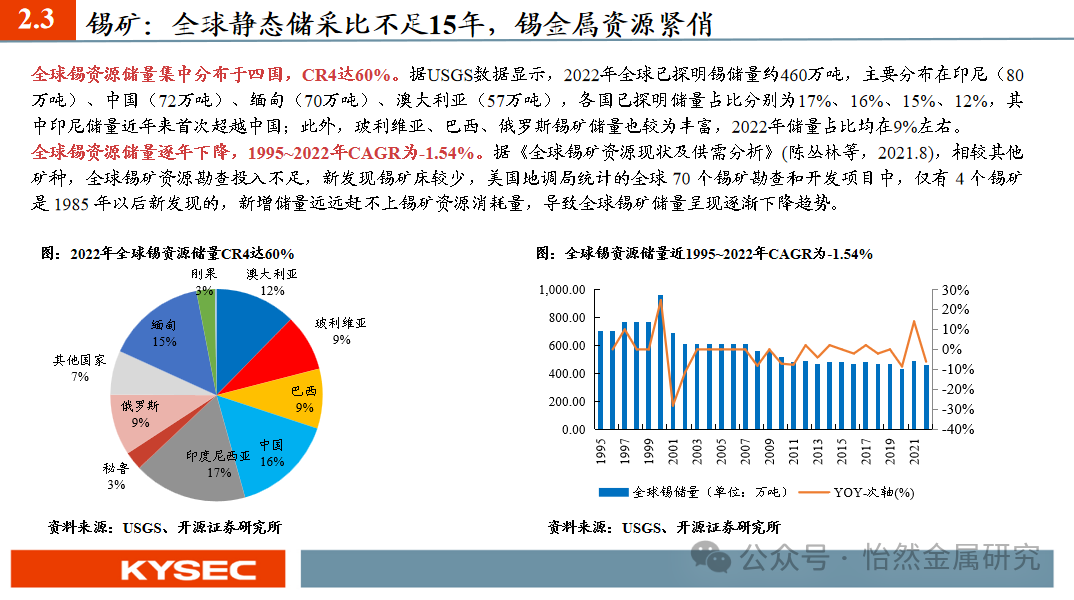 2.3 锡矿：全球静态储采比不足15年，锡金属资源紧俏

全球锡资源储量集中分布于四国，CR4达60%。据USGS数据显示，2022年全球已探明锡储量约460万吨，主要分布在印尼（80万吨）、中国（72万吨）、缅甸（70万吨）、澳大利亚（57万吨），各国已探明储量占比分别为17%、16%、15%、12%，其中印尼储量近年来首次超越中国；此外，玻利维亚、巴西、俄罗斯锡矿储量也较为丰富，2022年储量占比均在9%左右。

全球锡资源储量逐年下降，1995~2022年CAGR为-1.54%。据《全球锡矿资源现状及供需分析》(陈丛林等，2021.8)，相较其他矿种，全球锡矿资源勘查投入不足，新发现锡矿床较少，美国地调局统计的全球 70 个锡矿勘查和开发项目中，仅有 4 个锡矿是 1985 年以后新发现的，新增储量远远赶不上锡矿资源消耗量，导致全球锡矿储量呈现逐渐下降趋势。

图：2022年全球锡资源储量CR4达60%

刚果 3%
澳大利亚 12%
玻利维亚 9%
巴西 9%
中国 16%
印度尼西亚 17%
秘鲁 3%
俄罗斯 9%
其他国家 7%
缅甸 15%

资料来源：USGS、开源证券研究所

图：全球锡资源储量近1995~2022年CAGR为-1.54%

1,000.00
800.00
600.00
400.00
200.00
0.00

30%
20%
10%
0%
-10%
-20%
-30%
-40%

1995 1997 1999 2001 2003 2005 2007 2009 2011 2013 2015 2017 2019 2021

全球锡储量（单位：万吨） YOY-次轴(%)

资料来源：USGS、开源证券研究所

KYSEC

公众号 · 怡然金属研究